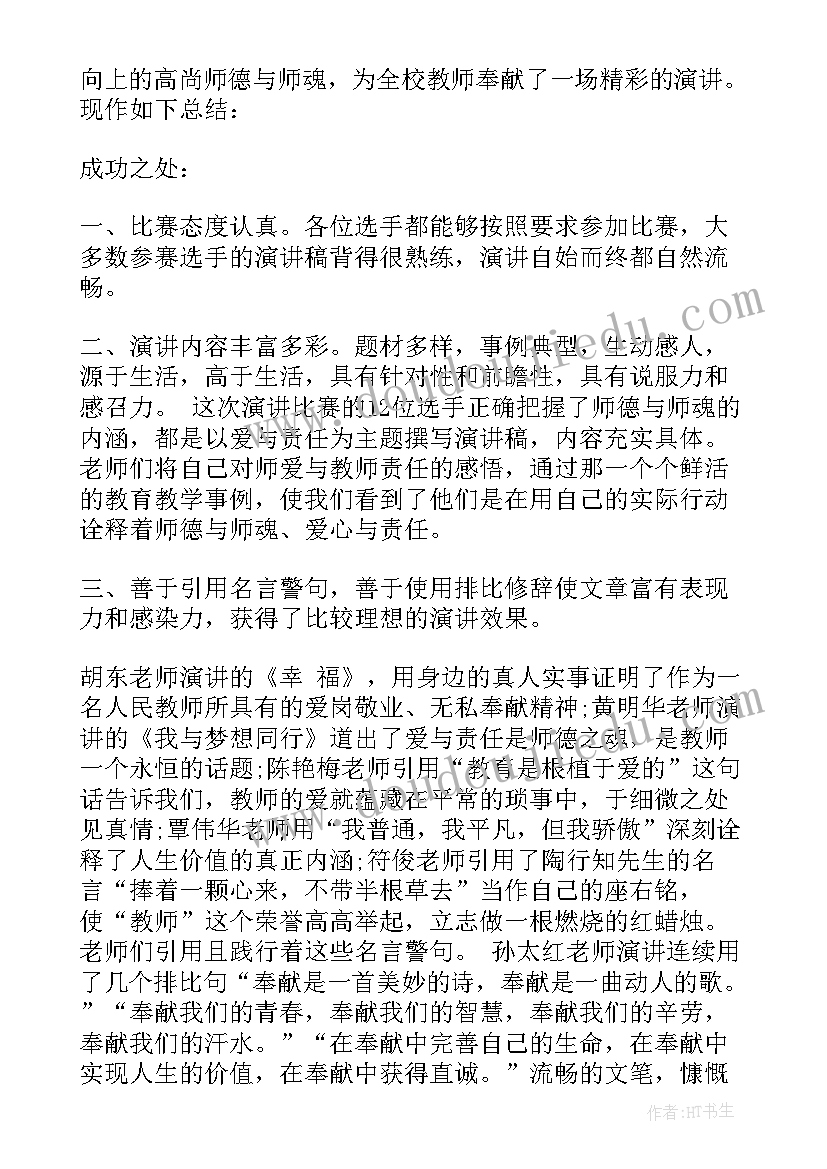 向上的高尚师德与师魂，为全校教师奉献了一场精彩的演讲。现作如下总结：

成功之处：

一、比赛态度认真。各位选手都能够按照要求参加比赛，大多数参赛选手的演讲稿背得很熟练，演讲自始而终都自然流畅。

二、演讲内容丰富多彩。题材多样，事例典型，生动感人，源于生活，高于生活，具有针对性和前瞻性，具有说服力和感召力。 这次演讲比赛的12位选手正确把握了师德与师魂的内涵，都是以爱与责任为主题撰写演讲稿，内容充实具体。老师们将自己对师爱与教师责任的感悟，通过那一个个鲜活的教育教学事例，使我们看到了他们是在用自己的实际行动诠释着师德与师魂、爱心与责任。

三、善于引用名言警句，善于使用排比修辞使文章富有表现力和感染力，获得了比较理想的演讲效果。

胡东老师演讲的《幸 福》，用身边的真人实事证明了作为一名人民教师所具有的爱岗敬业、无私奉献精神;黄明华老师演讲的《我与梦想同行》道出了爱与责任是师德之魂，是教师一个永恒的话题;陈艳梅老师引用“教育是根植于爱的”这句话告诉我们，教师的爱就蕴藏在平常的琐事中，于细微之处见真情;覃伟华老师用“我普通，我平凡，但我骄傲”深刻诠释了人生价值的真正内涵;符俊老师引用了陶行知先生的名言“捧着一颗心来，不带半根草去”当作自己的座右铭，使“教师”这个荣誉高高举起，立志做一根燃烧的红蜡烛。老师们引用且践行着这些名言警句。 孙太红老师演讲连续用了几个排比句“奉献是一首美妙的诗，奉献是一曲动人的歌。”“奉献我们的青春，奉献我们的智慧，奉献我们的辛劳，奉献我们的汗水。”“在奉献中完善自己的生命，在奉献中实现人生的价值，在奉献中获得直诚。”流畅的文笔，慷慨

作者：HT书生